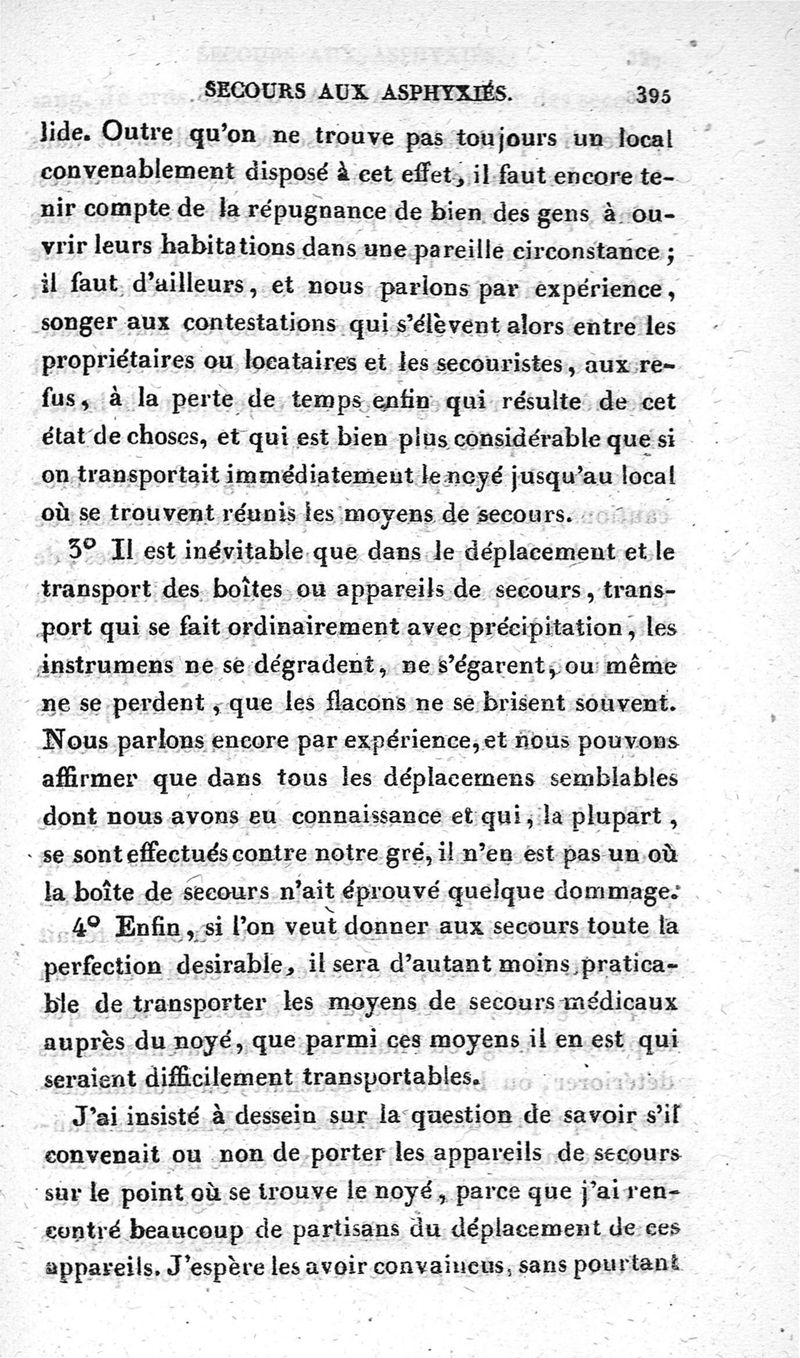 SECOURS AUX ASPHYXIÉS. 395

lide. Outre qu'on ne trouve pas toujours un local convenablement disposé à cet effet, il faut encore tenir compte de la répugnance de bien des gens à ouvrir leurs habitations dans une pareille circonstance; il faut d'ailleurs, et nous parlons par expérience, songer aux contestations qui s'élèvent alors entre les propriétaires ou locataires et les secouristes, aux refus, à la perte de temps enfin qui résulte de cet état de choses, et qui est bien plus considérable que si on transportait immédiatement le noyé jusqu'au local où se trouvent réunis les moyens de secours.

3° Il est inévitable que dans le déplacement et le transport des boîtes ou appareils de secours, transport qui se fait ordinairement avec précipitation, les instrumens ne se dégradent, ne s'égarent, ou même ne se perdent, que les flacons ne se brisent souvent. Nous parlons encore par expérience, et nous pouvons affirmer que dans tous les déplacemens semblables dont nous avons eu connaissance et qui, la plupart, se sont effectués contre notre gré, il n'en est pas un où la boîte de secours n'ait éprouvé quelque dommage.

4° Enfin, si l'on veut donner aux secours toute la perfection desirable, il sera d'autant moins praticable de transporter les moyens de secours médicaux auprès du noyé, que parmi ces moyens il en est qui seraient difficilement transportables.

J'ai insisté à dessein sur la question de savoir s'il convenait ou non de porter les appareils de secours sur le point où se trouve le noyé, parce que j'ai rencontré beaucoup de partisans du déplacement de ces appareils. J'espère les avoir convaincus, sans pourtant